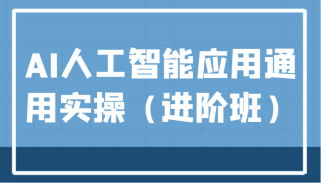 AI人工智能应用通用实操（进阶班）